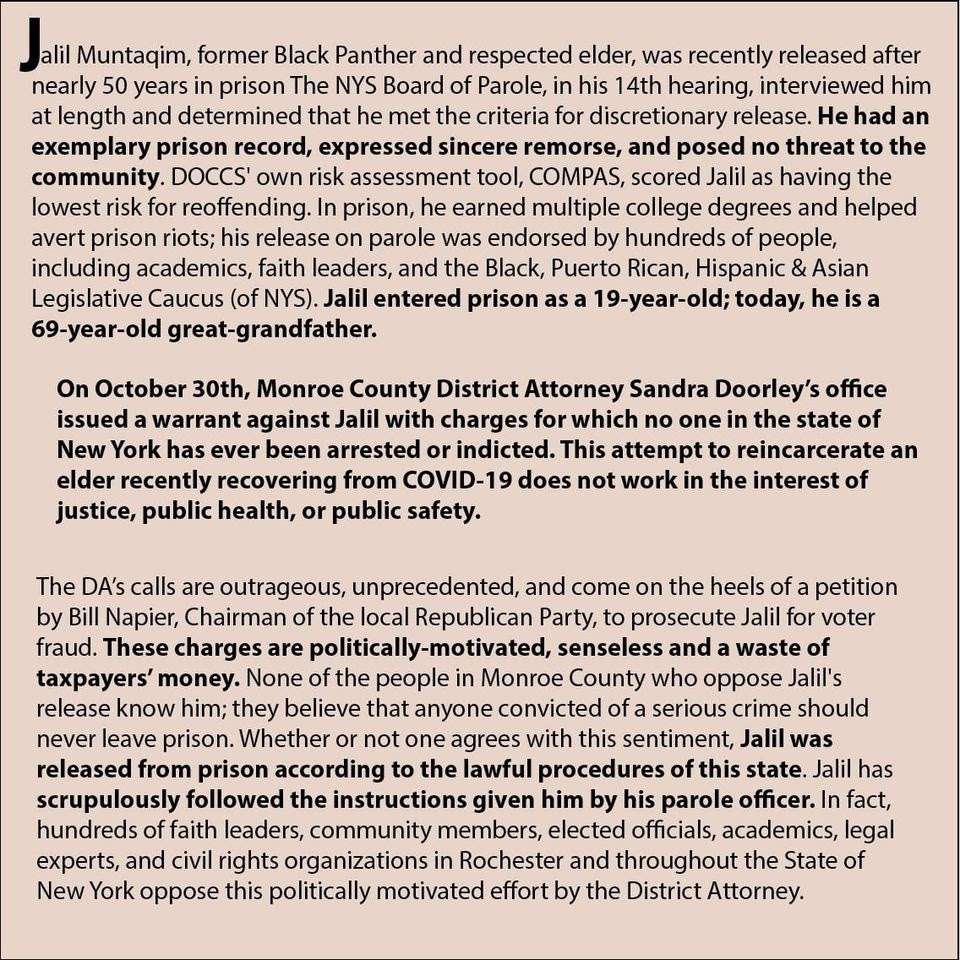 Jalil Muntaqim, former Black Panther and respected elder, was recently released after nearly 50 years in prison The NYS Board of Parole, in his 14th hearing, interviewed him at length and determined that he met the criteria for discretionary release. He had an exemplary prison record, expressed sincere remorse, and posed no threat to the community. DOCCS' own risk assessment tool, COMPAS, scored Jalil as having the lowest risk for reoffending. In prison, he earned multiple college degrees and helped avert prison riots; his release on parole was endorsed by hundreds of people, including academics, faith leaders, and the Black, Puerto Rican, Hispanic & Asian Legislative Caucus (of NYS). Jalil entered prison as a 19-year-old; today, he is a 69-year-old great-grandfather.

On October 30th, Monroe County District Attorney Sandra Doorley's office issued a warrant against Jalil with charges for which no one in the state of New York has ever been arrested or indicted. This attempt to reincarcerate an elder recently recovering from COVID-19 does not work in the interest of justice, public health, or public safety.

The DA's calls are outrageous, unprecedented, and come on the heels of a petition by Bill Napier, Chairman of the local Republican Party, to prosecute Jalil for voter fraud. These charges are politically-motivated, senseless and a waste of taxpayers' money. None of the people in Monroe County who oppose Jalil's release know him; they believe that anyone convicted of a serious crime should never leave prison. Whether or not one agrees with this sentiment, Jalil was released from prison according to the lawful procedures of this state. Jalil has scrupulously followed the instructions given him by his parole officer. In fact, hundreds of faith leaders, community members, elected officials, academics, legal experts, and civil rights organizations in Rochester and throughout the State of New York oppose this politically motivated effort by the District Attorney.